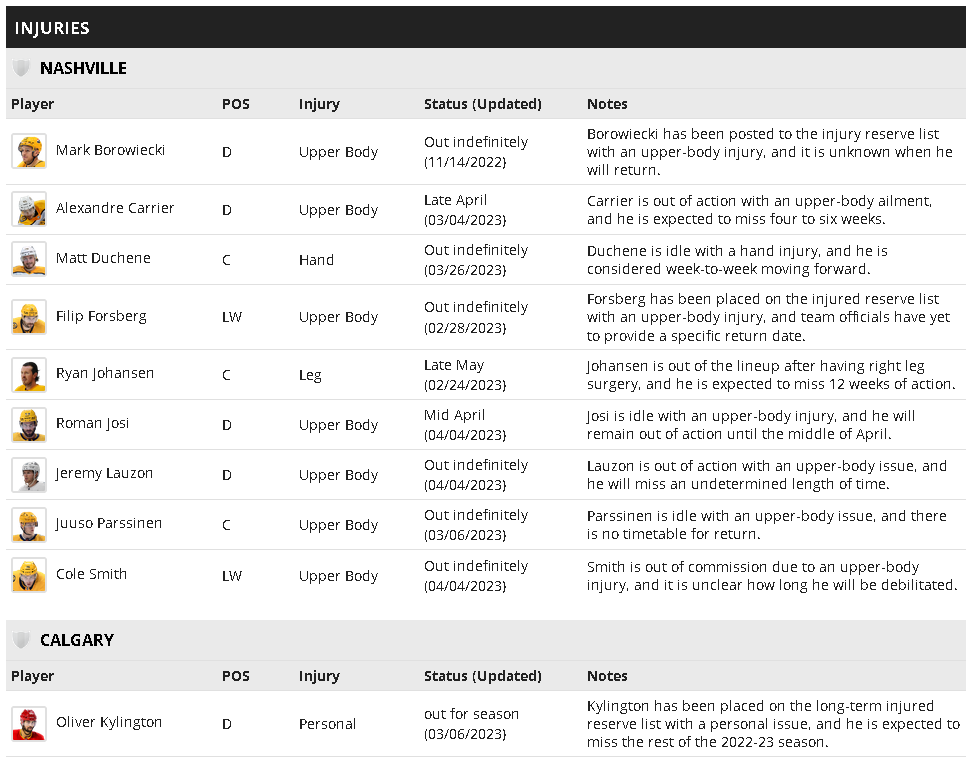 INJURIES

NASHVILLE

| Player | POS | Injury | Status (Updated) | Notes |
|---|---|---|---|---|
| Mark Borowiecki | D | Upper Body | Out indefinitely (11/14/2022) | Borowiecki has been posted to the injury reserve list with an upper-body injury, and it is unknown when he will return. |
| Alexandre Carrier | D | Upper Body | Late April (03/04/2023) | Carrier is out of action with an upper-body ailment, and he is expected to miss four to six weeks. |
| Matt Duchene | C | Hand | Out indefinitely (03/26/2023) | Duchene is idle with a hand injury, and he is considered week-to-week moving forward. |
| Filip Forsberg | LW | Upper Body | Out indefinitely (02/28/2023) | Forsberg has been placed on the injured reserve list with an upper-body injury, and team officials have yet to provide a specific return date. |
| Ryan Johansen | C | Leg | Late May (02/24/2023) | Johansen is out of the lineup after having right leg surgery, and he is expected to miss 12 weeks of action. |
| Roman Josi | D | Upper Body | Mid April (04/04/2023) | Josi is idle with an upper-body injury, and he will remain out of action until the middle of April. |
| Jeremy Lauzon | D | Upper Body | Out indefinitely (04/04/2023) | Lauzon is out of action with an upper-body issue, and he will miss an undetermined length of time. |
| Juuso Parssinen | C | Upper Body | Out indefinitely (03/06/2023) | Parssinen is idle with an upper-body issue, and there is no timetable for return. |
| Cole Smith | LW | Upper Body | Out indefinitely (04/04/2023) | Smith is out of commission due to an upper-body injury, and it is unclear how long he will be debilitated. |

CALGARY

| Player | POS | Injury | Status (Updated) | Notes |
|---|---|---|---|---|
| Oliver Kylington | D | Personal | out for season (03/06/2023) | Kylington has been placed on the long-term injured reserve list with a personal issue, and he is expected to miss the rest of the 2022-23 season. |